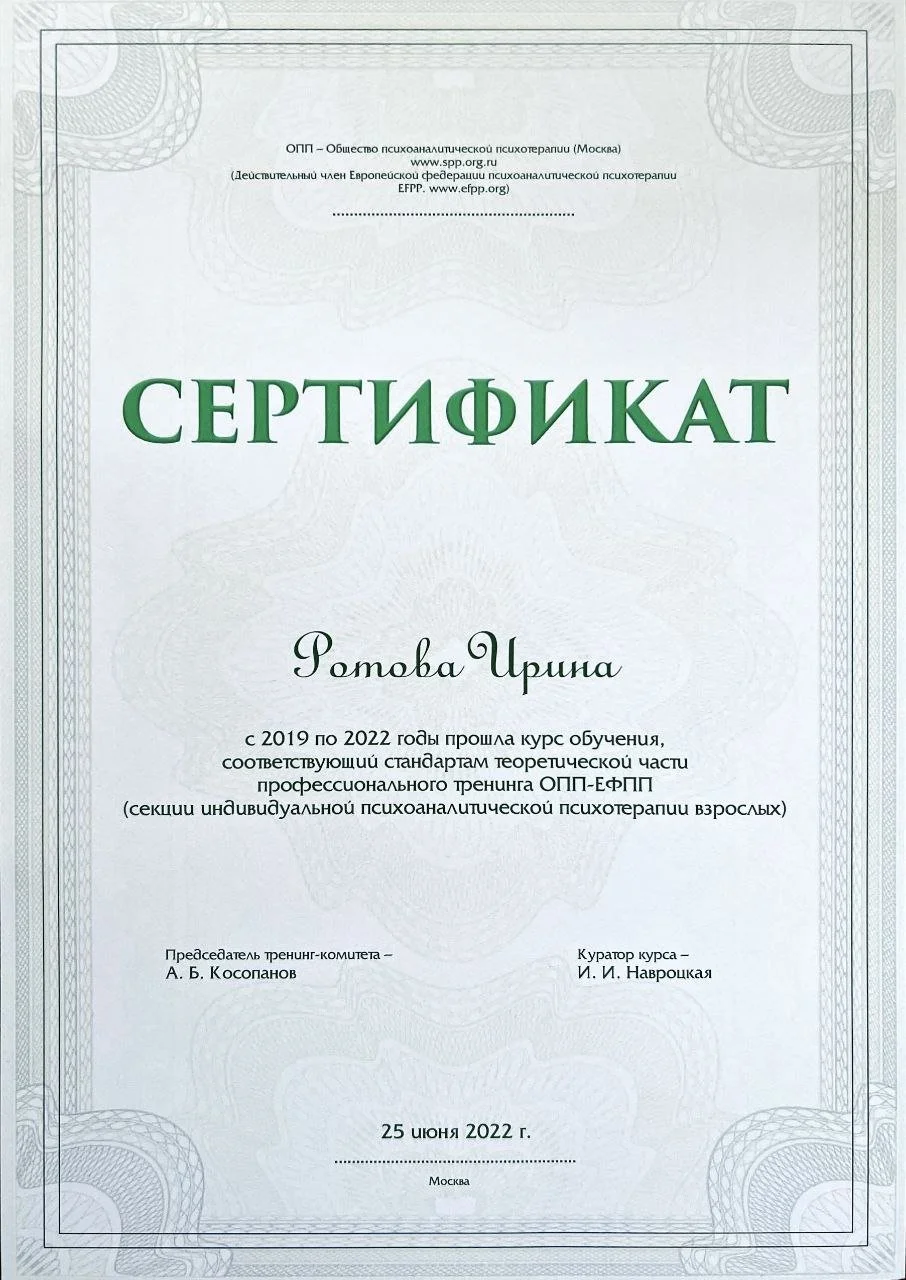 ОПП – Общество психоаналитической психотерапии (Москва)
www.spp.org.ru
(Действительный член Европейской федерации психоаналитической психотерапии EFPP. www.efpp.org)

СЕРТИФИКАТ

Ротова Ирина

с 2019 по 2022 годы прошла курс обучения, соответствующий стандартам теоретической части профессионального тренинга ОПП-ЕФПП (секции индивидуальной психоаналитической психотерапии взрослых)

Председатель тренинг-комитета –
А. Б. Косопанов

Куратор курса –
И. И. Навроцкая

25 июня 2022 г.

Москва